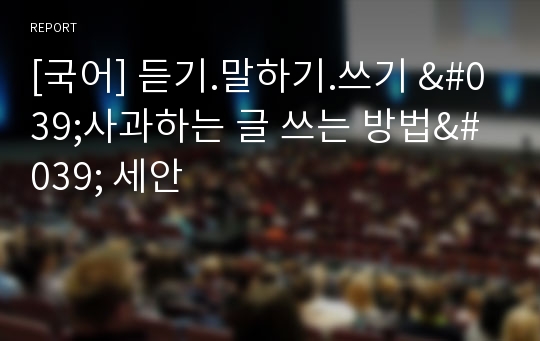 REPORT

[국어] 듣기.말하기.쓰기 &#039;사과하는 글 쓰는 방법&#039; 세안